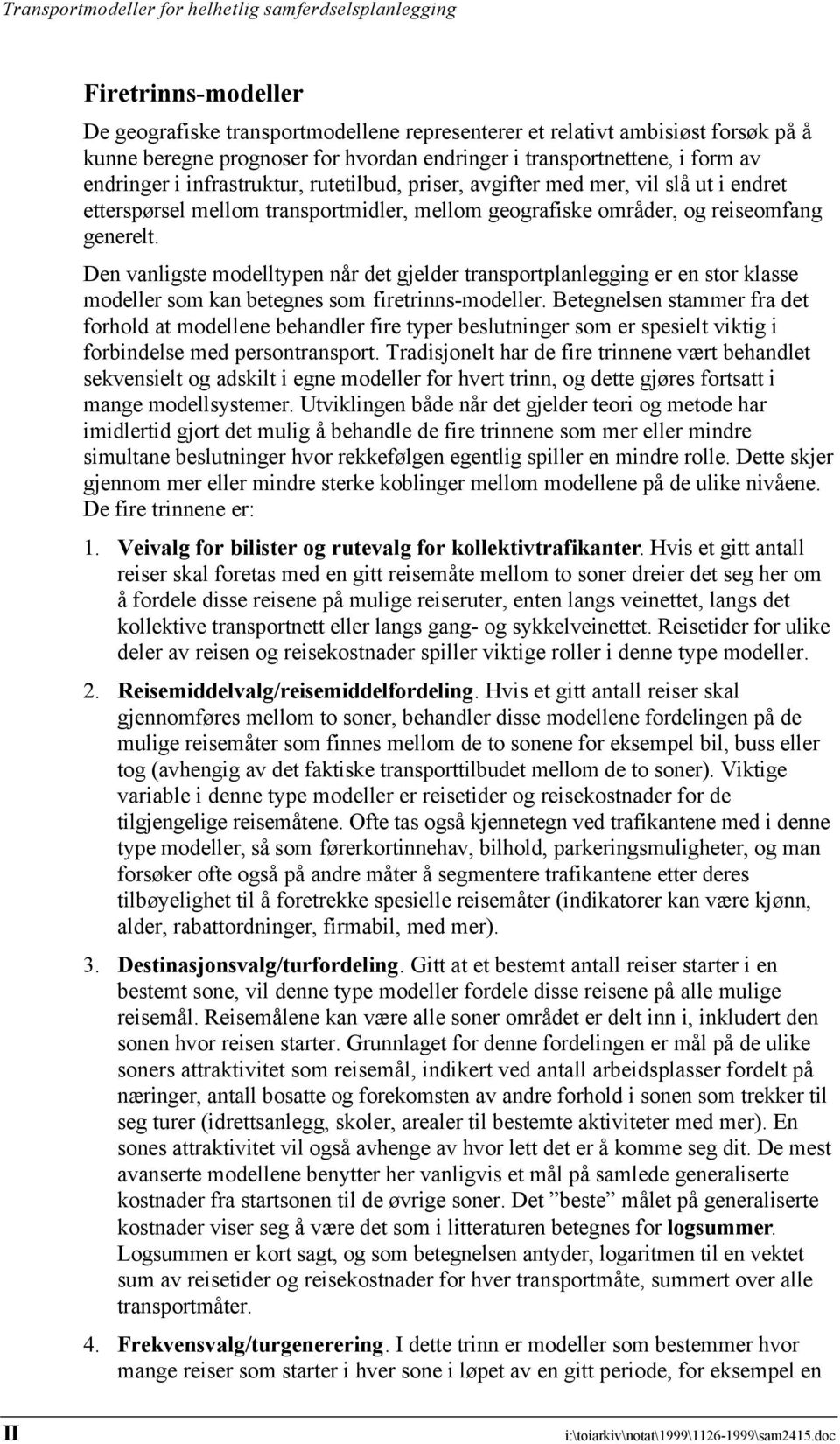 Transportmodeller for helhetlig samferdselsplanlegging

Firetrinns-modeller

De geografiske transportmodellene representerer et relativt ambisiøst forsøk på å kunne beregne prognoser for hvordan endringer i transportnettene, i form av endringer i infrastruktur, rutetilbud, priser, avgifter med mer, vil slå ut i endret etterspørsel mellom transportmidler, mellom geografiske områder, og reiseomfang generelt.

Den vanligste modelltypen når det gjelder transportplanlegging er en stor klasse modeller som kan betegnes som firetrinns-modeller. Betegnelsen stammer fra det forhold at modellene behandler fire typer beslutninger som er spesielt viktig i forbindelse med persontransport. Tradisjonelt har de fire trinnene vært behandlet sekvensielt og adskilt i egne modeller for hvert trinn, og dette gjøres fortsatt i mange modellsystemer. Utviklingen både når det gjelder teori og metode har imidlertid gjort det mulig å behandle de fire trinnene som mer eller mindre simultane beslutninger hvor rekkefølgen egentlig spiller en mindre rolle. Dette skjer gjennom mer eller mindre sterke koblinger mellom modellene på de ulike nivåene. De fire trinnene er:

1. Veivalg for bilister og rutevalg for kollektivtrafikanter. Hvis et gitt antall reiser skal foretas med en gitt reisemåte mellom to soner dreier det seg her om å fordele disse reisene på mulige reiseruter, enten langs veinettet, langs det kollektive transportnett eller langs gang- og sykkelveinettet. Reisetider for ulike deler av reisen og reisekostnader spiller viktige roller i denne type modeller.

2. Reisemiddelvalg/reisemiddelfordeling. Hvis et gitt antall reiser skal gjennomføres mellom to soner, behandler disse modellene fordelingen på de mulige reisemåter som finnes mellom de to sonene for eksempel bil, buss eller tog (avhengig av det faktiske transporttilbudet mellom de to soner). Viktige variable i denne type modeller er reisetider og reisekostnader for de tilgjengelige reisemåtene. Ofte tas også kjennetegn ved trafikantene med i denne type modeller, så som førerkortinnehav, bilhold, parkeringsmuligheter, og man forsøker ofte også på andre måter å segmentere trafikantene etter deres tilbøyelighet til å foretrekke spesielle reisemåter (indikatorer kan være kjønn, alder, rabattordninger, firmabil, med mer).

3. Destinasjonsvalg/turfordeling. Gitt at et bestemt antall reiser starter i en bestemt sone, vil denne type modeller fordele disse reisene på alle mulige reisemål. Reisemålene kan være alle soner området er delt inn i, inkludert den sonen hvor reisen starter. Grunnlaget for denne fordelingen er mål på de ulike soners attraktivitet som reisemål, indikert ved antall arbeidsplasser fordelt på næringer, antall bosatte og forekomsten av andre forhold i sonen som trekker til seg turer (idrettsanlegg, skoler, arealer til bestemte aktiviteter med mer). En sones attraktivitet vil også avhenge av hvor lett det er å komme seg dit. De mest avanserte modellene benytter her vanligvis et mål på samlede generaliserte kostnader fra startsonen til de øvrige soner. Det ”beste” målet på generaliserte kostnader viser seg å være det som i litteraturen betegnes for logsummer. Logsummen er kort sagt, og som betegnelsen antyder, logaritmen til en vektet sum av reisetider og reisekostnader for hver transportmåte, summert over alle transportmåter.

4. Frekvensvalg/turgenerering. I dette trinn er modeller som bestemmer hvor mange reiser som starter i hver sone i løpet av en gitt periode, for eksempel en

II i:\toiarkiv\notat\1999\1126-1999\sam2415.doc